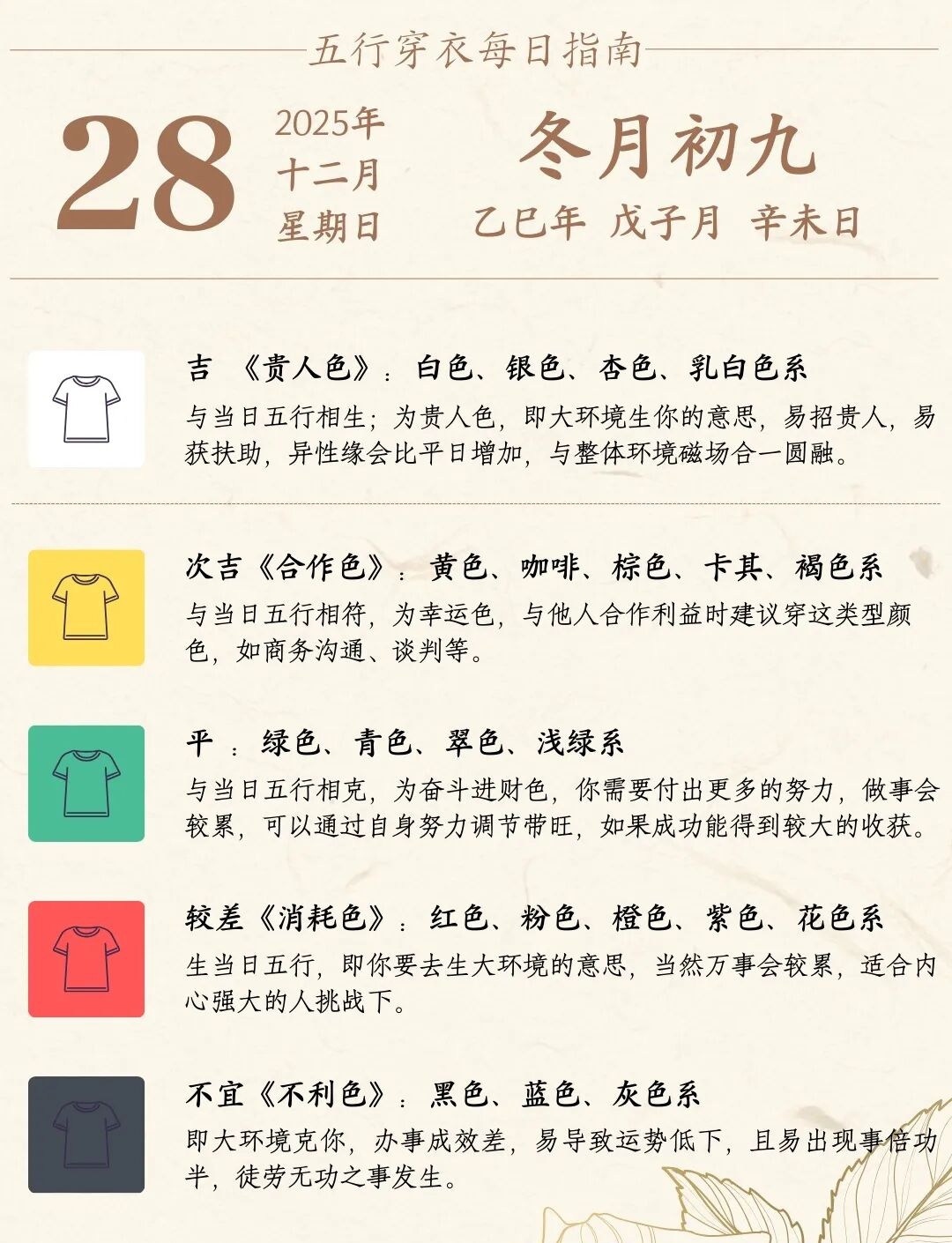 五行穿衣每日指南

28

2025年
十二月
星期日

冬月初九
乙巳年 戊子月 辛未日

吉 《贵人色》：白色、银色、杏色、乳白色系
与当日五行相生；为贵人色，即大环境生你的意思，易招贵人，易获扶助，异性缘会比平日增加，与整体环境磁场合一圆融。

次吉《合作色》：黄色、咖啡、棕色、卡其、褐色系
与当日五行相符，为幸运色，与他人合作利益时建议穿这类型颜色，如商务沟通、谈判等。

平 ：绿色、青色、翠色、浅绿系
与当日五行相克，为奋斗进财色，你需要付出更多的努力，做事会较累，可以通过自身努力调节带旺，如果成功能得到较大的收获。

较差《消耗色》：红色、粉色、橙色、紫色、花色系
生当日五行，即你要去生大环境的意思，当然万事会较累，适合内心强大的人挑战下。

不宜《不利色》：黑色、蓝色、灰色系
即大环境克你，办事成效差，易导致运势低下，且易出现事倍功半，徒劳无功之事发生。